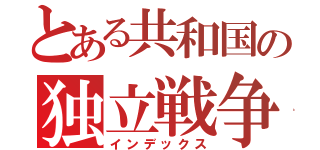 とある共和国の
独立戦争
インデックス